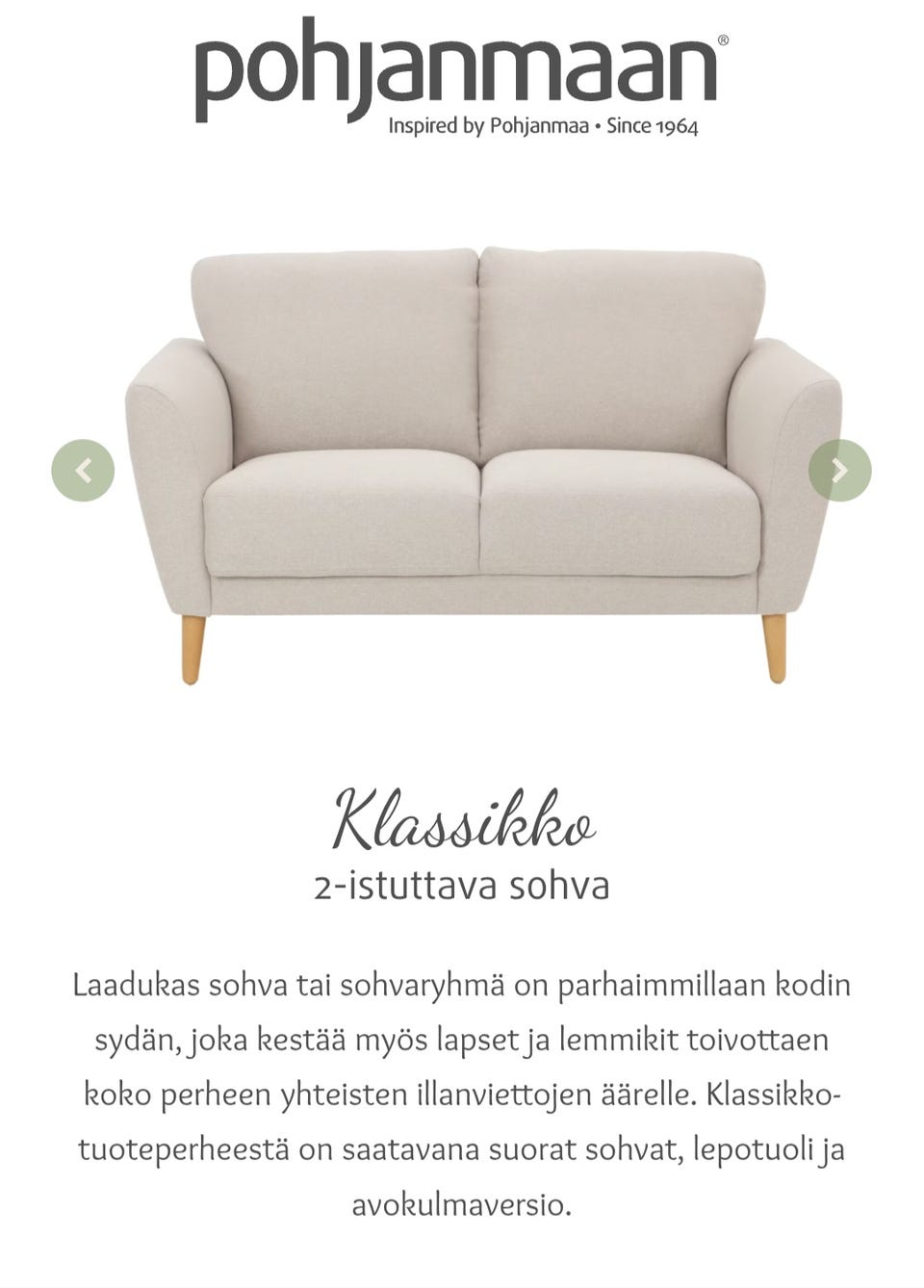 pohjanmaan®
Inspired by Pohjanmaa • Since 1964

Klassikko
2-istuttava sohva

Laadukas sohva tai sohvaryhmä on parhaimmillaan kodin sydän, joka kestää myös lapset ja lemmikit toivottaen koko perheen yhteisten illanviettojen äärelle. Klassikko-tuoteperheestä on saatavana suorat sohvat, lepotuoli ja avokulmaversio.